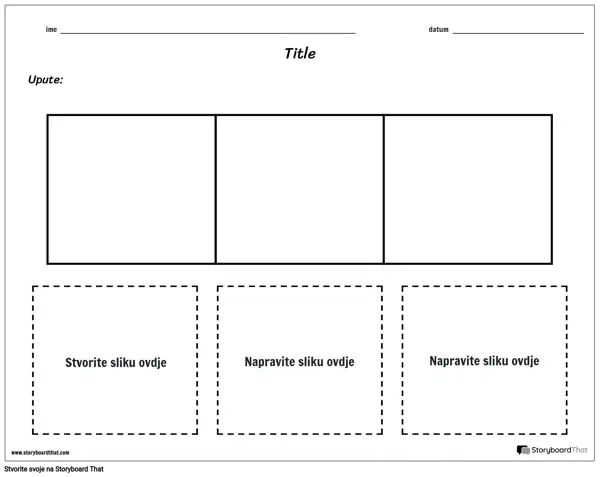 ime ____ datum ____

Title

Upute:

Stvorite sliku ovdje

Napravite sliku ovdje

Napravite sliku ovdje

www.storyboardthat.com

StoryboardThat

Stvorite svoje na Storyboard That